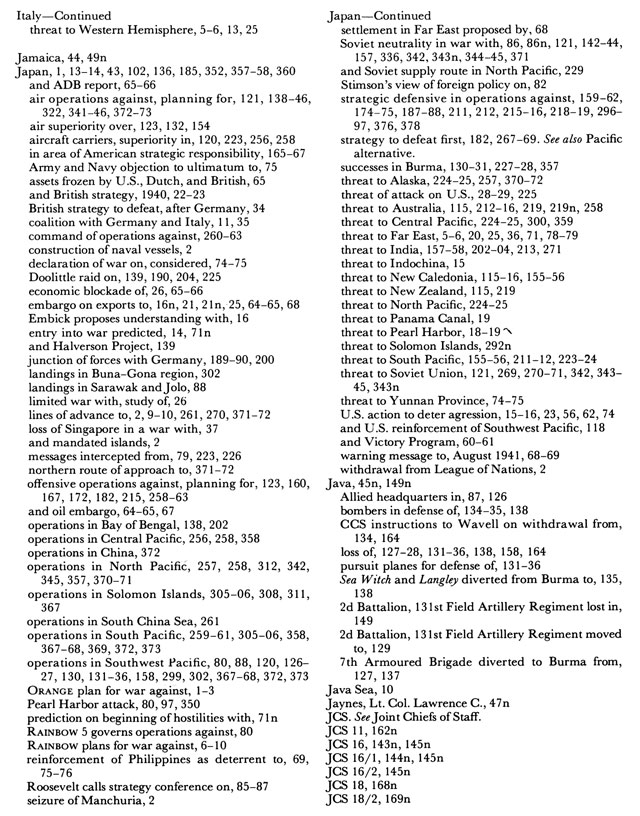 Italy—Continued
threat to Western Hemisphere, 5–6, 13, 25

Jamaica, 44, 49n
Japan, 1, 13–14, 43, 102, 136, 185, 352, 357–58, 360
and ADB report, 65–66
air operations against, planning for, 121, 138–46, 322, 341–46, 372–73
air superiority over, 123, 132, 154
aircraft carriers, superiority in, 120, 223, 256, 258
in area of American strategic responsibility, 165–67
Army and Navy objection to ultimatum to, 75
assets frozen by U.S., Dutch, and British, 65
and British strategy, 1940, 22–23
British strategy to defeat, after Germany, 34
coalition with Germany and Italy, 11, 35
command of operations against, 260–63
construction of naval vessels, 2
declaration of war on, considered, 74–75
Doolittle raid on, 139, 190, 204, 225
economic blockade of, 26, 65–66
embargo on exports to, 16n, 21, 21n, 25, 64–65, 68
Embick proposes understanding with, 16
entry into war predicted, 14, 71n
and Halverson Project, 139
junction of forces with Germany, 189–90, 200
landings in Buna-Gona region, 302
landings in Sarawak and Jolo, 88
limited war with, study of, 26
lines of advance to, 2, 9–10, 261, 270, 371–72
loss of Singapore in a war with, 37
and mandated islands, 2
messages intercepted from, 79, 223, 226
northern route of approach to, 371–72
offensive operations against, planning for, 123, 160, 167, 172, 182, 215, 258–63
and oil embargo, 64–65, 67
operations in Bay of Bengal, 138, 202
operations in Central Pacific, 256, 258, 358
operations in China, 372
operations in North Pacific, 257, 258, 312, 342, 345, 357, 370–71
operations in Solomon Islands, 305–06, 308, 311, 367
operations in South China Sea, 261
operations in South Pacific, 259–61, 305–06, 358, 367–68, 369, 372, 373
operations in Southwest Pacific, 80, 88, 120, 126–27, 130, 131–36, 158, 299, 302, 367–68, 372, 373
ORANGE plan for war against, 1–3
Pearl Harbor attack, 80, 97, 350
prediction on beginning of hostilities with, 71n
RAINBOW 5 governs operations against, 80
RAINBOW plans for war against, 6–10
reinforcement of Philippines as deterrent to, 69, 75–76
Roosevelt calls strategy conference on, 85–87
seizure of Manchuria, 2

Japan—Continued
settlement in Far East proposed by, 68
Soviet neutrality in war with, 86, 86n, 121, 142–44, 157, 336, 342, 343n, 344–45, 371
and Soviet supply route in North Pacific, 229
Stimson's view of foreign policy on, 82
strategic defensive in operations against, 159–62, 174–75, 187–88, 211, 212, 215–16, 218–19, 296–97, 376, 378
strategy to defeat first, 182, 267–69. See also Pacific alternative.
successes in Burma, 130–31, 227–28, 357
threat to Alaska, 224–25, 257, 370–72
threat of attack on U.S., 28–29, 225
threat to Australia, 115, 212–16, 219, 219n, 258
threat to Central Pacific, 224–25, 300, 359
threat to Far East, 5–6, 20, 25, 36, 71, 78–79
threat to India, 157–58, 202–04, 213, 271
threat to Indochina, 15
threat to New Caledonia, 115–16, 155–56
threat to New Zealand, 115, 219
threat to North Pacific, 224–25
threat to Panama Canal, 19
threat to Pearl Harbor, 18–19
threat to Solomon Islands, 292n
threat to South Pacific, 155–56, 211–12, 223–24
threat to Soviet Union, 121, 269, 270–71, 342, 343–45, 343n
threat to Yunnan Province, 74–75
U.S. action to deter agression, 15–16, 23, 56, 62, 74
and U.S. reinforcement of Southwest Pacific, 118
and Victory Program, 60–61
warning message to, August 1941, 68–69
withdrawal from League of Nations, 2
Java, 45n, 149n
Allied headquarters in, 87, 126
bombers in defense of, 134–35, 138
CCS instructions to Wavell on withdrawal from, 134, 164
loss of, 127–28, 131–36, 138, 158, 164
pursuit planes for defense of, 131–36
Sea Witch and Langley diverted from Burma to, 135, 138
2d Battalion, 131st Field Artillery Regiment lost in, 149
2d Battalion, 131st Field Artillery Regiment moved to, 129
7th Armoured Brigade diverted to Burma from, 127, 137
Java Sea, 10
Jaynes, Lt. Col. Lawrence C., 47n
JCS. See Joint Chiefs of Staff.
JCS 11, 162n
JCS 16, 143n, 145n
JCS 16/1, 144n, 145n
JCS 16/2, 145n
JCS 18, 168n
JCS 18/2, 169n